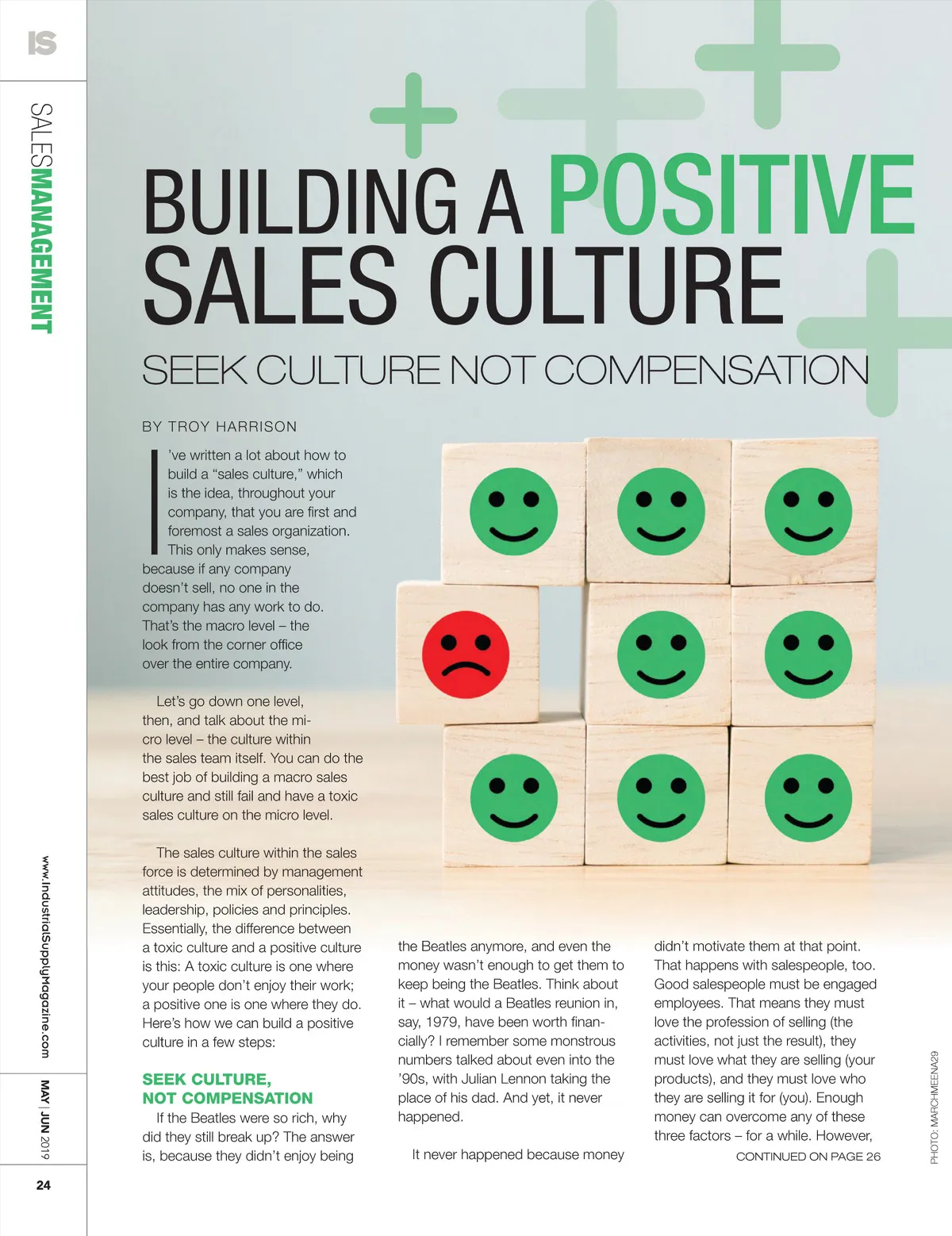 IS

SALESMANAGEMENT

BUILDING A POSITIVE SALES CULTURE

SEEK CULTURE NOT COMPENSATION

BY TROY HARRISON

I've written a lot about how to build a "sales culture," which is the idea, throughout your company, that you are first and foremost a sales organization. This only makes sense, because if any company doesn't sell, no one in the company has any work to do. That's the macro level – the look from the corner office over the entire company.

Let's go down one level, then, and talk about the micro level – the culture within the sales team itself. You can do the best job of building a macro sales culture and still fail and have a toxic sales culture on the micro level.

The sales culture within the sales force is determined by management attitudes, the mix of personalities, leadership, policies and principles. Essentially, the difference between a toxic culture and a positive culture is this: A toxic culture is one where your people don't enjoy their work; a positive one is one where they do. Here's how we can build a positive culture in a few steps:

SEEK CULTURE, NOT COMPENSATION

If the Beatles were so rich, why did they still break up? The answer is, because they didn't enjoy being the Beatles anymore, and even the money wasn't enough to get them to keep being the Beatles. Think about it – what would a Beatles reunion in, say, 1979, have been worth financially? I remember some monstrous numbers talked about even into the '90s, with Julian Lennon taking the place of his dad. And yet, it never happened.

It never happened because money didn't motivate them at that point. That happens with salespeople, too. Good salespeople must be engaged employees. That means they must love the profession of selling (the activities, not just the result), they must love what they are selling (your products), and they must love who they are selling it for (you). Enough money can overcome any of these three factors – for a while. However,

CONTINUED ON PAGE 26

PHOTO: MARCHMEENA29

www.IndustrialSupplyMagazine.com

MAY | JUN 2019

24